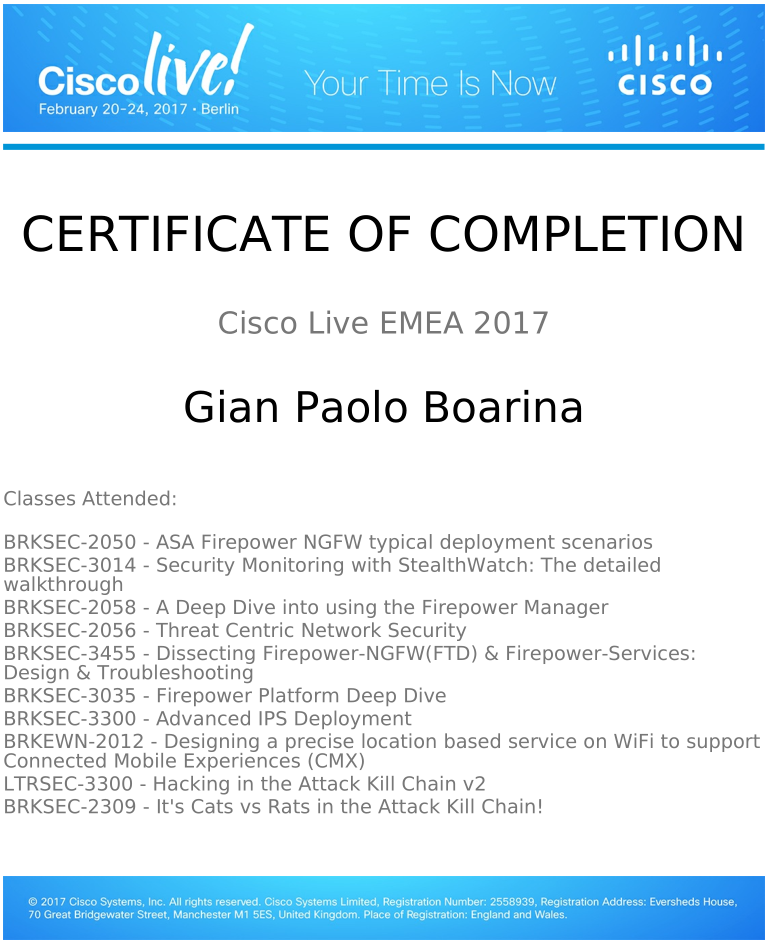 Cisco live!
February 20-24, 2017 • Berlin

Your Time Is Now

CISCO

CERTIFICATE OF COMPLETION

Cisco Live EMEA 2017

Gian Paolo Boarina

Classes Attended:

BRKSEC-2050 - ASA Firepower NGFW typical deployment scenarios
BRKSEC-3014 - Security Monitoring with StealthWatch: The detailed walkthrough
BRKSEC-2058 - A Deep Dive into using the Firepower Manager
BRKSEC-2056 - Threat Centric Network Security
BRKSEC-3455 - Dissecting Firepower-NGFW(FTD) & Firepower-Services: Design & Troubleshooting
BRKSEC-3035 - Firepower Platform Deep Dive
BRKSEC-3300 - Advanced IPS Deployment
BRKEWN-2012 - Designing a precise location based service on WiFi to support Connected Mobile Experiences (CMX)
LTRSEC-3300 - Hacking in the Attack Kill Chain v2
BRKSEC-2309 - It's Cats vs Rats in the Attack Kill Chain!

© 2017 Cisco Systems, Inc. All rights reserved. Cisco Systems Limited, Registration Number: 2558939, Registration Address: Eversheds House, 70 Great Bridgewater Street, Manchester M1 5ES, United Kingdom. Place of Registration: England and Wales.